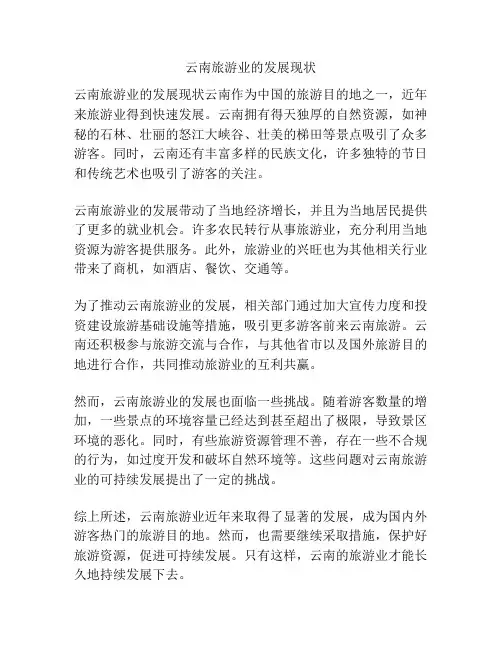 云南旅游业的发展现状

云南旅游业的发展现状云南作为中国的旅游目的地之一，近年来旅游业得到快速发展。云南拥有得天独厚的自然资源，如神秘的石林、壮丽的怒江大峡谷、壮美的梯田等景点吸引了众多游客。同时，云南还有丰富多样的民族文化，许多独特的节日和传统艺术也吸引了游客的关注。

云南旅游业的发展带动了当地经济增长，并且为当地居民提供了更多的就业机会。许多农民转行从事旅游业，充分利用当地资源为游客提供服务。此外，旅游业的兴旺也为其他相关行业带来了商机，如酒店、餐饮、交通等。

为了推动云南旅游业的发展，相关部门通过加大宣传力度和投资建设旅游基础设施等措施，吸引更多游客前来云南旅游。云南还积极参与旅游交流与合作，与其他省市以及国外旅游目的地进行合作，共同推动旅游业的互利共赢。

然而，云南旅游业的发展也面临一些挑战。随着游客数量的增加，一些景点的环境容量已经达到甚至超出了极限，导致景区环境的恶化。同时，有些旅游资源管理不善，存在一些不合规的行为，如过度开发和破坏自然环境等。这些问题对云南旅游业的可持续发展提出了一定的挑战。

综上所述，云南旅游业近年来取得了显著的发展，成为国内外游客热门的旅游目的地。然而，也需要继续采取措施，保护好旅游资源，促进可持续发展。只有这样，云南的旅游业才能长久地持续发展下去。